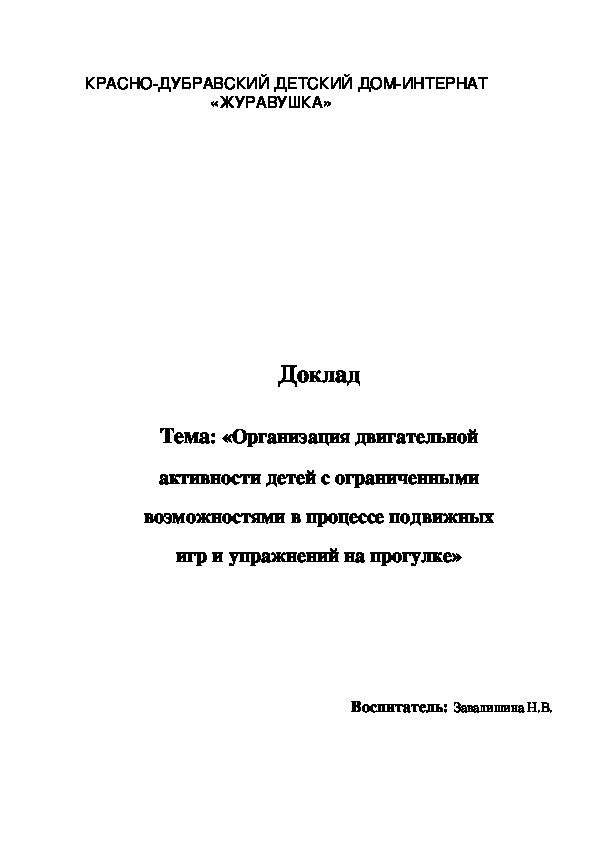 КРАСНО-ДУБРАВСКИЙ ДЕТСКИЙ ДОМ-ИНТЕРНАТ «ЖУРАВУШКА»

Доклад

Тема: «Организация двигательной активности детей с ограниченными возможностями в процессе подвижных игр и упражнений на прогулке»

Воспитатель: Завалишина Н.В.